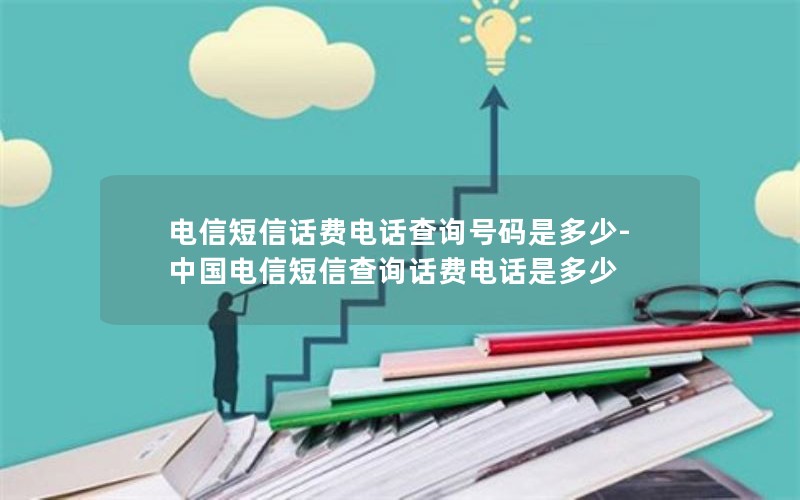 电信短信话费电话查询号码是多少-中国电信短信查询话费电话是多少